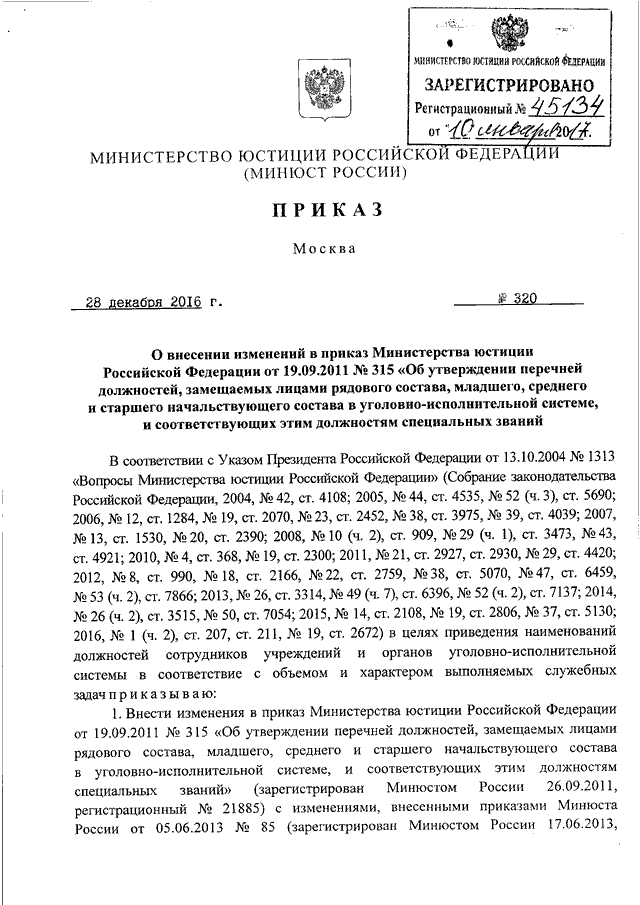 МИНИСТЕРСТВО ЮСТИЦИИ РОССИЙСКОЙ ФЕДЕРАЦИИ
ЗАРЕГИСТРИРОВАНО
Регистрационный № 45134
от 10 января 2017.

МИНИСТЕРСТВО ЮСТИЦИИ РОССИЙСКОЙ ФЕДЕРАЦИИ
(МИНЮСТ РОССИИ)

ПРИКАЗ

Москва

28 декабря 2016 г. № 320

О внесении изменений в приказ Министерства юстиции Российской Федерации от 19.09.2011 № 315 «Об утверждении перечней должностей, замещаемых лицами рядового состава, младшего, среднего и старшего начальствующего состава в уголовно-исполнительной системе, и соответствующих этим должностям специальных званий

В соответствии с Указом Президента Российской Федерации от 13.10.2004 № 1313 «Вопросы Министерства юстиции Российской Федерации» (Собрание законодательства Российской Федерации, 2004, № 42, ст. 4108; 2005, № 44, ст. 4535, № 52 (ч. 3), ст. 5690; 2006, № 12, ст. 1284, № 19, ст. 2070, № 23, ст. 2452, № 38, ст. 3975, № 39, ст. 4039; 2007, № 13, ст. 1530, № 20, ст. 2390; 2008, № 10 (ч. 2), ст. 909, № 29 (ч. 1), ст. 3473, № 43, ст. 4921; 2010, № 4, ст. 368, № 19, ст. 2300; 2011, № 21, ст. 2927, ст. 2930, № 29, ст. 4420; 2012, № 8, ст. 990, № 18, ст. 2166, № 22, ст. 2759, № 38, ст. 5070, № 47, ст. 6459, № 53 (ч. 2), ст. 7866; 2013, № 26, ст. 3314, № 49 (ч. 7), ст. 6396, № 52 (ч. 2), ст. 7137; 2014, № 26 (ч. 2), ст. 3515, № 50, ст. 7054; 2015, № 14, ст. 2108, № 19, ст. 2806, № 37, ст. 5130; 2016, № 1 (ч. 2), ст. 207, ст. 211, № 19, ст. 2672) в целях приведения наименований должностей сотрудников учреждений и органов уголовно-исполнительной системы в соответствие с объемом и характером выполняемых служебных задач приказываю:

1. Внести изменения в приказ Министерства юстиции Российской Федерации от 19.09.2011 № 315 «Об утверждении перечней должностей, замещаемых лицами рядового состава, младшего, среднего и старшего начальствующего состава в уголовно-исполнительной системе, и соответствующих этим должностям специальных званий» (зарегистрирован Минюстом России 26.09.2011, регистрационный № 21885) с изменениями, внесенными приказами Минюста России от 05.06.2013 № 85 (зарегистрирован Минюстом России 17.06.2013,